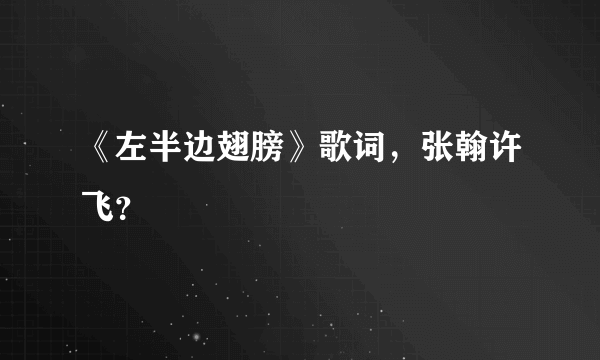 《左半边翅膀》歌词，张翰许飞?